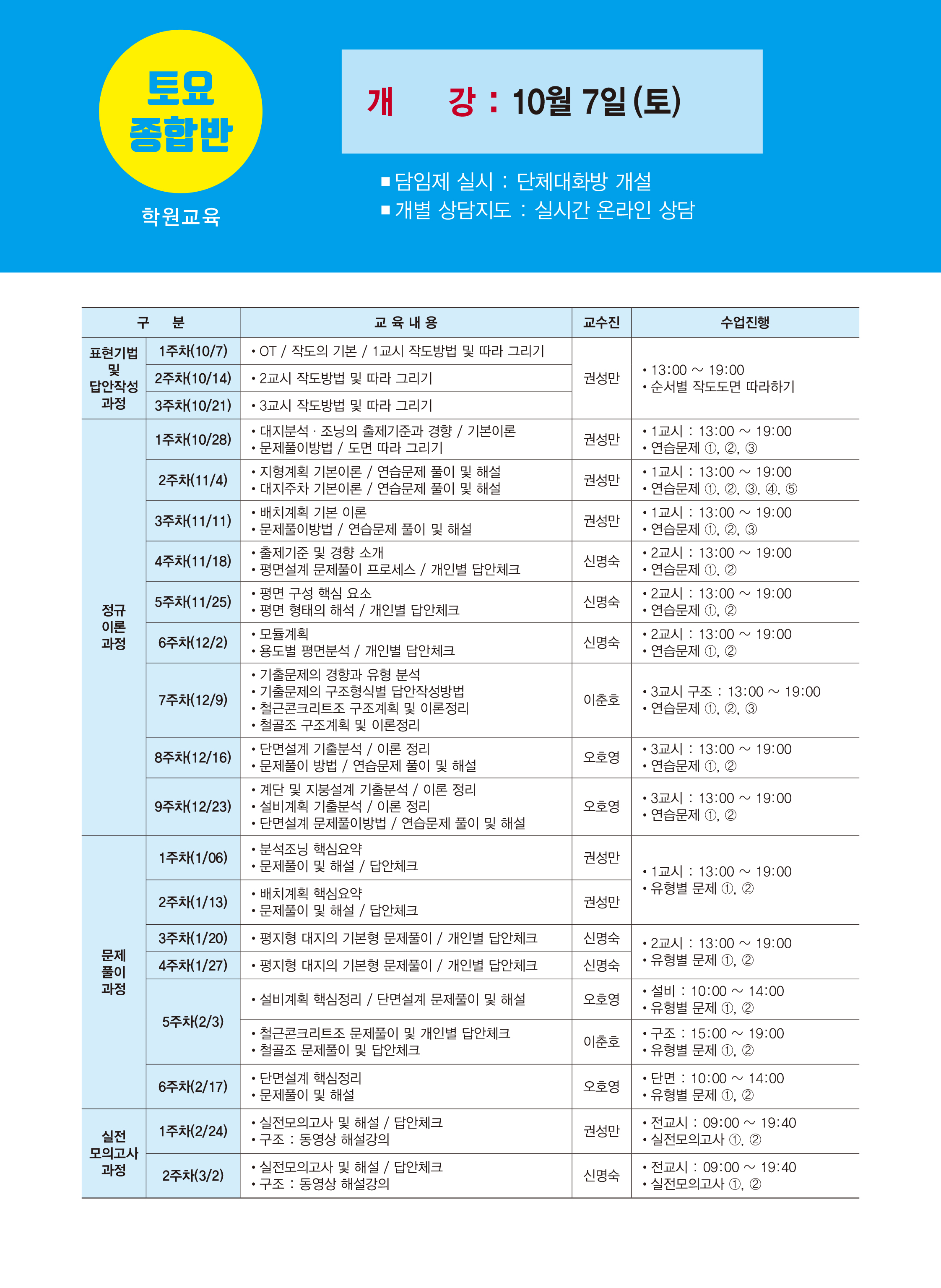 토요
종합반

학원교육

개 강 : 10월 7일 (토)

■ 담임제 실시 : 단체대화방 개설
■ 개별 상담지도 : 실시간 온라인 상담

| 구 분 | | 교 육 내 용 | 교수진 | 수업진행 |
|---|---|---|---|---|
| 표현기법 및 답안작성 과정 | 1주차(10/7) | • OT / 작도의 기본 / 1교시 작도방법 및 따라 그리기 | 권성만 | • 13:00 ~ 19:00 • 순서별 작도도면 따라하기 |
| | 2주차(10/14) | • 2교시 작도방법 및 따라 그리기 | | |
| | 3주차(10/21) | • 3교시 작도방법 및 따라 그리기 | | |
| 정규 이론 과정 | 1주차(10/28) | • 대지분석 · 조닝의 출제기준과 경향 / 기본이론 • 문제풀이방법 / 도면 따라 그리기 | 권성만 | • 1교시 : 13:00 ~ 19:00 • 연습문제 ①, ②, ③ |
| | 2주차(11/4) | • 지형계획 기본이론 / 연습문제 풀이 및 해설 • 대지주차 기본이론 / 연습문제 풀이 및 해설 | 권성만 | • 1교시 : 13:00 ~ 19:00 • 연습문제 ①, ②, ③, ④, ⑤ |
| | 3주차(11/11) | • 배치계획 기본 이론 • 문제풀이방법 / 연습문제 풀이 및 해설 | 권성만 | • 1교시 : 13:00 ~ 19:00 • 연습문제 ①, ②, ③ |
| | 4주차(11/18) | • 출제기준 및 경향 소개 • 평면설계 문제풀이 프로세스 / 개인별 답안체크 | 신명숙 | • 2교시 : 13:00 ~ 19:00 • 연습문제 ①, ② |
| | 5주차(11/25) | • 평면 구성 핵심 요소 • 평면 형태의 해석 / 개인별 답안체크 | 신명숙 | • 2교시 : 13:00 ~ 19:00 • 연습문제 ①, ② |
| | 6주차(12/2) | • 모듈계획 • 용도별 평면분석 / 개인별 답안체크 | 신명숙 | • 2교시 : 13:00 ~ 19:00 • 연습문제 ①, ② |
| | 7주차(12/9) | • 기출문제의 경향과 유형 분석 • 기출문제의 구조형식별 답안작성방법 • 철근콘크리트조 구조계획 및 이론정리 • 철골조 구조계획 및 이론정리 | 이춘호 | • 3교시 구조 : 13:00 ~ 19:00 • 연습문제 ①, ②, ③ |
| | 8주차(12/16) | • 단면설계 기출분석 / 이론 정리 • 문제풀이 방법 / 연습문제 풀이 및 해설 | 오호영 | • 3교시 : 13:00 ~ 19:00 • 연습문제 ①, ② |
| | 9주차(12/23) | • 계단 및 지붕설계 기출분석 / 이론 정리 • 설비계획 기출분석 / 이론 정리 • 단면설계 문제풀이방법 / 연습문제 풀이 및 해설 | 오호영 | • 3교시 : 13:00 ~ 19:00 • 연습문제 ①, ② |
| 문제 풀이 과정 | 1주차(1/06) | • 분석조닝 핵심요약 • 문제풀이 및 해설 / 답안체크 | 권성만 | • 1교시 : 13:00 ~ 19:00 • 유형별 문제 ①, ② |
| | 2주차(1/13) | • 배치계획 핵심요약 • 문제풀이 및 해설 / 답안체크 | 권성만 | |
| | 3주차(1/20) | • 평지형 대지의 기본형 문제풀이 / 개인별 답안체크 | 신명숙 | • 2교시 : 13:00 ~ 19:00 • 유형별 문제 ①, ② |
| | 4주차(1/27) | • 평지형 대지의 기본형 문제풀이 / 개인별 답안체크 | 신명숙 | |
| | 5주차(2/3) | • 설비계획 핵심정리 / 단면설계 문제풀이 및 해설 | 오호영 | • 설비 : 10:00 ~ 14:00 • 유형별 문제 ①, ② |
| | | • 철근콘크리트조 문제풀이 및 개인별 답안체크 • 철골조 문제풀이 및 답안체크 | 이춘호 | • 구조 : 15:00 ~ 19:00 • 유형별 문제 ①, ② |
| | 6주차(2/17) | • 단면설계 핵심정리 • 문제풀이 및 해설 | 오호영 | • 단면 : 10:00 ~ 14:00 • 유형별 문제 ①, ② |
| 실전 모의고사 과정 | 1주차(2/24) | • 실전모의고사 및 해설 / 답안체크 • 구조 : 동영상 해설강의 | 권성만 | • 전교시 : 09:00 ~ 19:40 • 실전모의고사 ①, ② |
| | 2주차(3/2) | • 실전모의고사 및 해설 / 답안체크 • 구조 : 동영상 해설강의 | 신명숙 | • 전교시 : 09:00 ~ 19:40 • 실전모의고사 ①, ② |